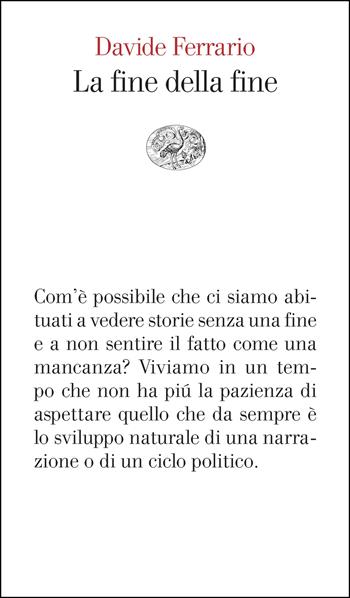 Davide Ferrario
La fine della fine

Com'è possibile che ci siamo abituati a vedere storie senza una fine e a non sentire il fatto come una mancanza? Viviamo in un tempo che non ha piú la pazienza di aspettare quello che da sempre è lo sviluppo naturale di una narrazione o di un ciclo politico.